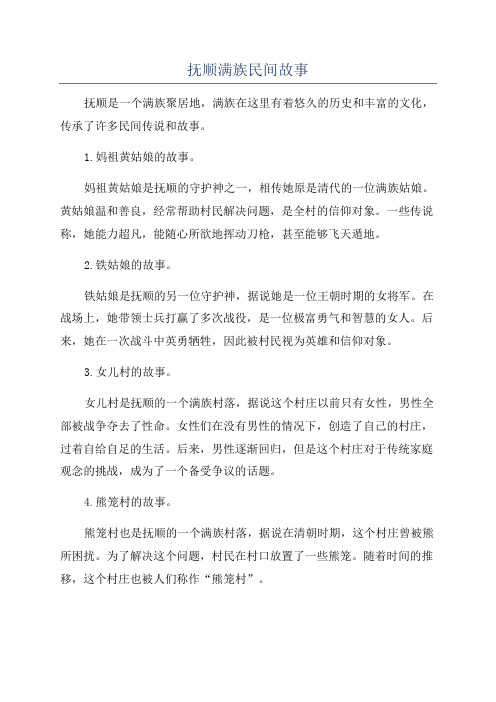 抚顺满族民间故事

抚顺是一个满族聚居地，满族在这里有着悠久的历史和丰富的文化，传承了许多民间传说和故事。

1.妈祖黄姑娘的故事。

妈祖黄姑娘是抚顺的守护神之一，相传她原是清代的一位满族姑娘。黄姑娘温和善良，经常帮助村民解决问题，是全村的信仰对象。一些传说称，她能力超凡，能随心所欲地挥动刀枪，甚至能够飞天遁地。

2.铁姑娘的故事。

铁姑娘是抚顺的另一位守护神，据说她是一位王朝时期的女将军。在战场上，她带领士兵打赢了多次战役，是一位极富勇气和智慧的女人。后来，她在一次战斗中英勇牺牲，因此被村民视为英雄和信仰对象。

3.女儿村的故事。

女儿村是抚顺的一个满族村落，据说这个村庄以前只有女性，男性全部被战争夺去了性命。女性们在没有男性的情况下，创造了自己的村庄，过着自给自足的生活。后来，男性逐渐回归，但是这个村庄对于传统家庭观念的挑战，成为了一个备受争议的话题。

4.熊笼村的故事。

熊笼村也是抚顺的一个满族村落，据说在清朝时期，这个村庄曾被熊所困扰。为了解决这个问题，村民在村口放置了一些熊笼。随着时间的推移，这个村庄也被人们称作“熊笼村”。